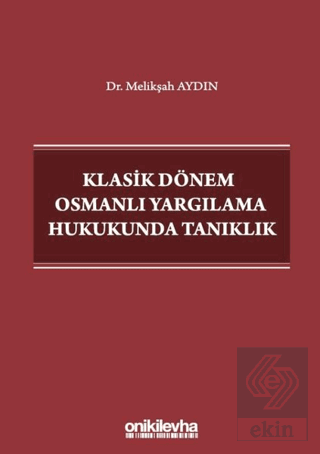 Dr. Melikşah AYDIN

KLASİK DÖNEM OSMANLI YARGILAMA HUKUKUNDA TANIKLIK

onikilevha

ekin